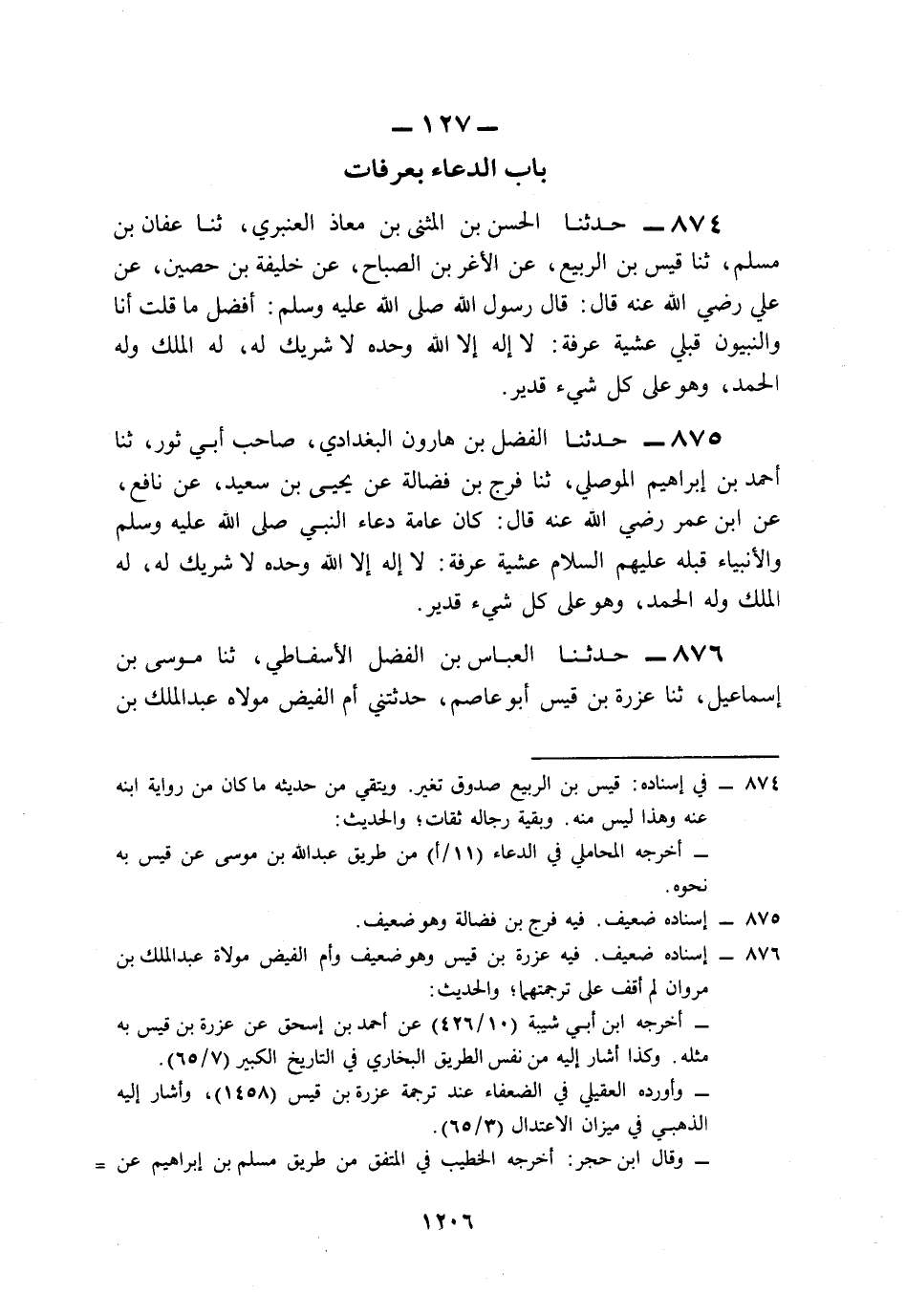 — ١٢٧ —
باب الدعاء بعرفات

٨٧٤ — حدثنا الحسن بن المثنى بن معاذ العنبري، ثنا عفان بن مسلم، ثنا قيس بن الربيع، عن الأغر بن الصباح، عن خليفة بن حصين، عن علي رضي الله عنه قال: قال رسول الله صلى الله عليه وسلم: أفضل ما قلت أنا والنبيون قبلي عشية عرفة: لا إله إلا الله وحده لا شريك له، له الملك وله الحمد، وهو على كل شيء قدير.

٨٧٥ — حدثنا الفضل بن هارون البغدادي، صاحب أبي ثور، ثنا أحمد بن إبراهيم الموصلي، ثنا فرج بن فضالة عن يحيى بن سعيد، عن نافع، عن ابن عمر رضي الله عنه قال: كان عامة دعاء النبي صلى الله عليه وسلم والأنبياء قبله عليهم السلام عشية عرفة: لا إله إلا الله وحده لا شريك له، له الملك وله الحمد، وهو على كل شيء قدير.

٨٧٦ — حدثنا العباس بن الفضل الأسفاطي، ثنا موسى بن إسماعيل، ثنا عزرة بن قيس أبو عاصم، حدثتني أم الفيض مولاه عبدالملك بن

٨٧٤ — في إسناده: قيس بن الربيع صدوق تغير. ويتقي من حديثه ما كان من رواية ابنه عنه وهذا ليس منه. وبقية رجاله ثقات؛ والحديث:
— أخرجه المحاملي في الدعاء (١١/أ) من طريق عبدالله بن موسى عن قيس به نحوه.
٨٧٥ — إسناده ضعيف. فيه فرج بن فضالة وهو ضعيف.
٨٧٦ — إسناده ضعيف. فيه عزرة بن قيس وهو ضعيف وأم الفيض مولاة عبدالملك بن مروان لم أقف على ترجمتها؛ والحديث:
— أخرجه ابن أبي شيبة (٤٢٦/١٠) عن أحمد بن إسحق عن عزرة بن قيس به مثله. وكذا أشار إليه من نفس الطريق البخاري في التاريخ الكبير (٦٥/٧).
— وأورده العقيلي في الضعفاء عند ترجمة عزرة بن قيس (١٤٥٨)، وأشار إليه الذهبي في ميزان الاعتدال (٦٥/٣).
— وقال ابن حجر: أخرجه الخطيب في المتفق من طريق مسلم بن إبراهيم عن =

١٢٠٦